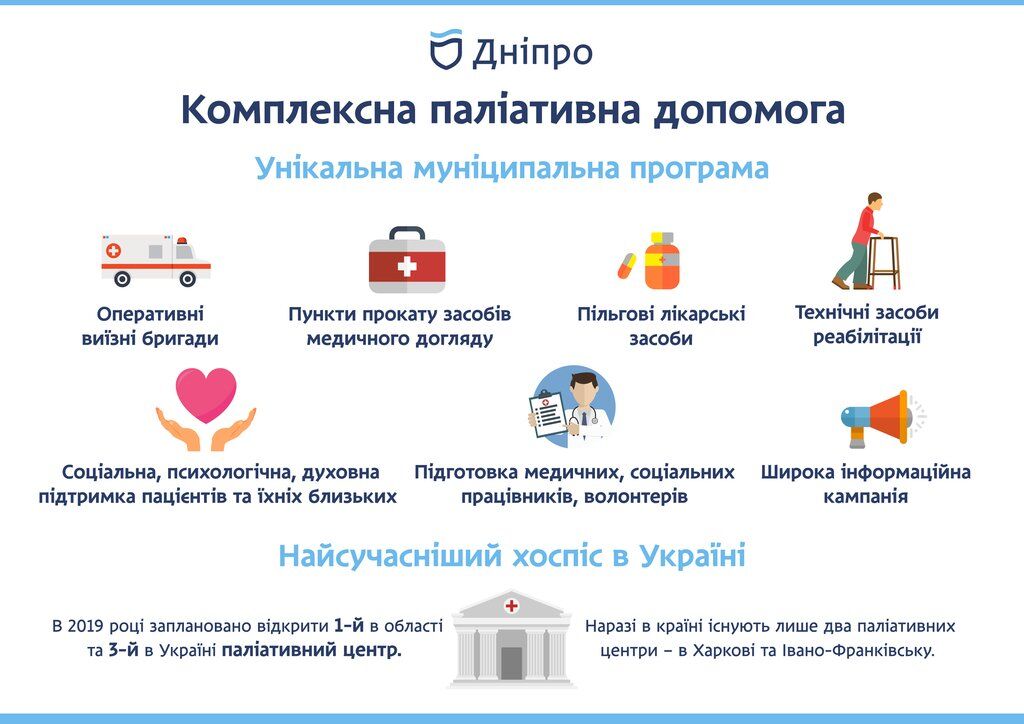 Дніпро

Комплексна паліативна допомога

Унікальна муніципальна програма

Оперативні виїзні бригади

Пункти прокату засобів медичного догляду

Пільгові лікарські засоби

Технічні засоби реабілітації

Соціальна, психологічна, духовна підтримка пацієнтів та їхніх близьких

Підготовка медичних, соціальних працівників, волонтерів

Широка інформаційна кампанія

Найсучасніший хоспіс в Україні

В 2019 році заплановано відкрити 1-й в області та 3-й в Україні паліативний центр.

Наразі в країні існують лише два паліативних центри – в Харкові та Івано-Франківську.